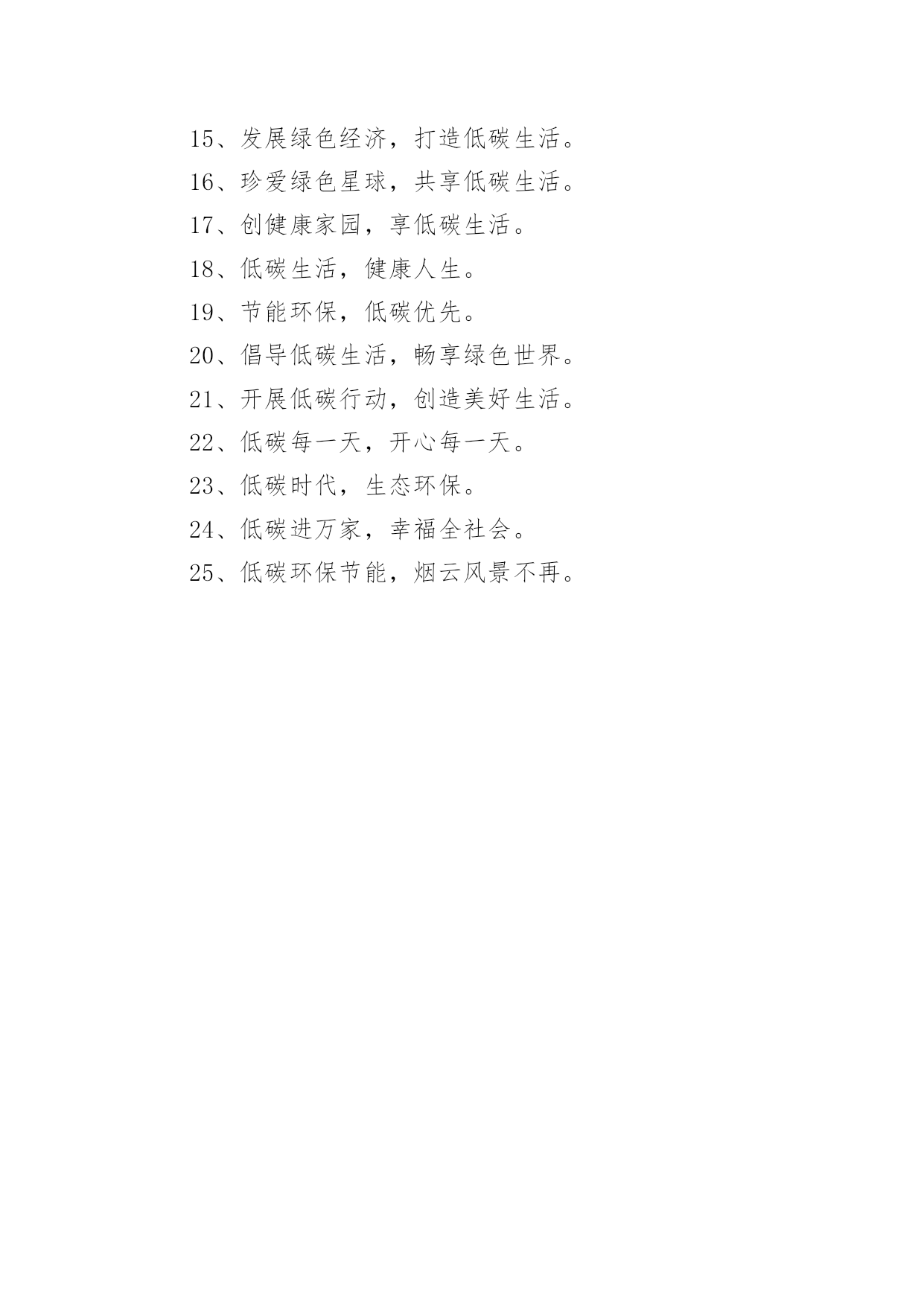 15、发展绿色经济，打造低碳生活。

16、珍爱绿色星球，共享低碳生活。

17、创健康家园，享低碳生活。

18、低碳生活，健康人生。

19、节能环保，低碳优先。

20、倡导低碳生活，畅享绿色世界。

21、开展低碳行动，创造美好生活。

22、低碳每一天，开心每一天。

23、低碳时代，生态环保。

24、低碳进万家，幸福全社会。

25、低碳环保节能，烟云风景不再。